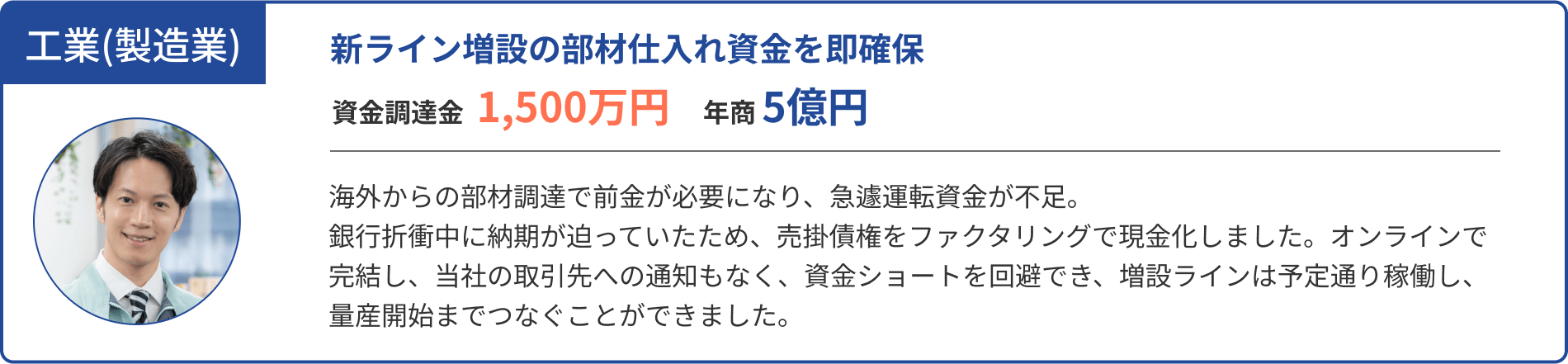 工業(製造業)

新ライン増設の部材仕入れ資金を即確保

資金調達金 1,500万円 年商 5億円

海外からの部材調達で前金が必要になり、急遽運転資金が不足。
銀行折衝中に納期が迫っていたため、売掛債権をファクタリングで現金化しました。オンラインで完結し、当社の取引先への通知もなく、資金ショートを回避でき、増設ラインは予定通り稼働し、量産開始までつなぐことができました。